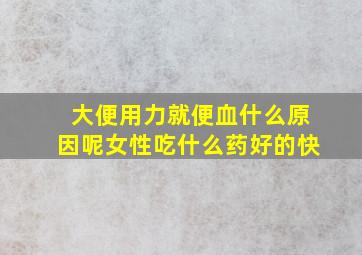 大便用力就便血什么原因呢女性吃什么药好的快